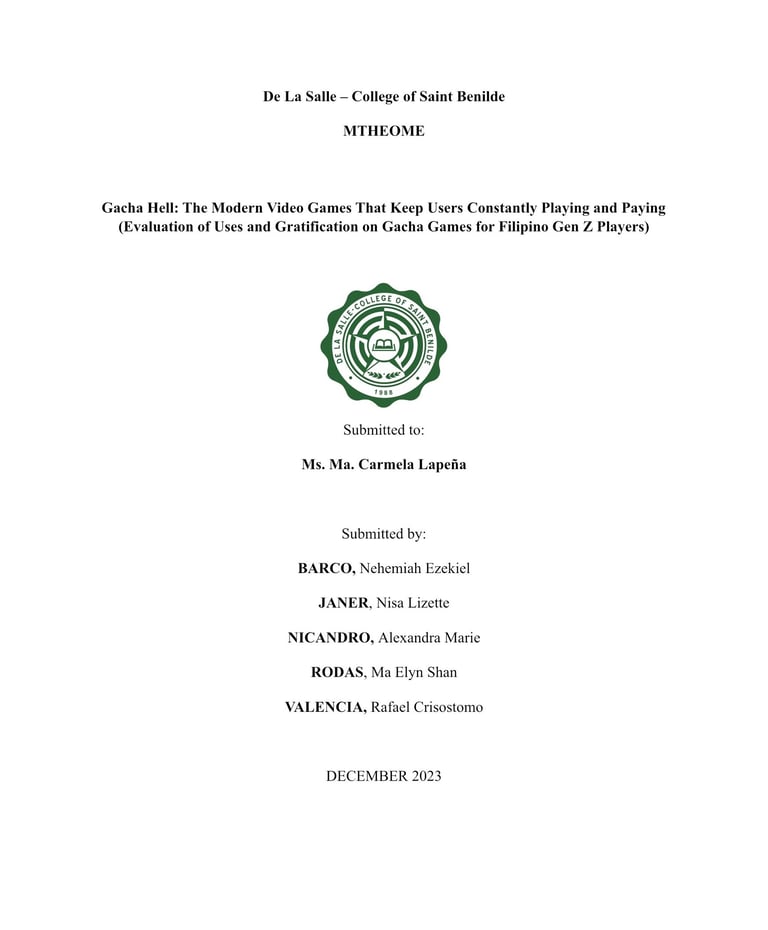 De La Salle – College of Saint Benilde

MTHEOME

Gacha Hell: The Modern Video Games That Keep Users Constantly Playing and Paying (Evaluation of Uses and Gratification on Gacha Games for Filipino Gen Z Players)

DE LA SALLE-COLLEGE OF SAINT BENILDE
1988

Submitted to:

Ms. Ma. Carmela Lapeña

Submitted by:

BARCO, Nehemiah Ezekiel

JANER, Nisa Lizette

NICANDRO, Alexandra Marie

RODAS, Ma Elyn Shan

VALENCIA, Rafael Crisostomo

DECEMBER 2023